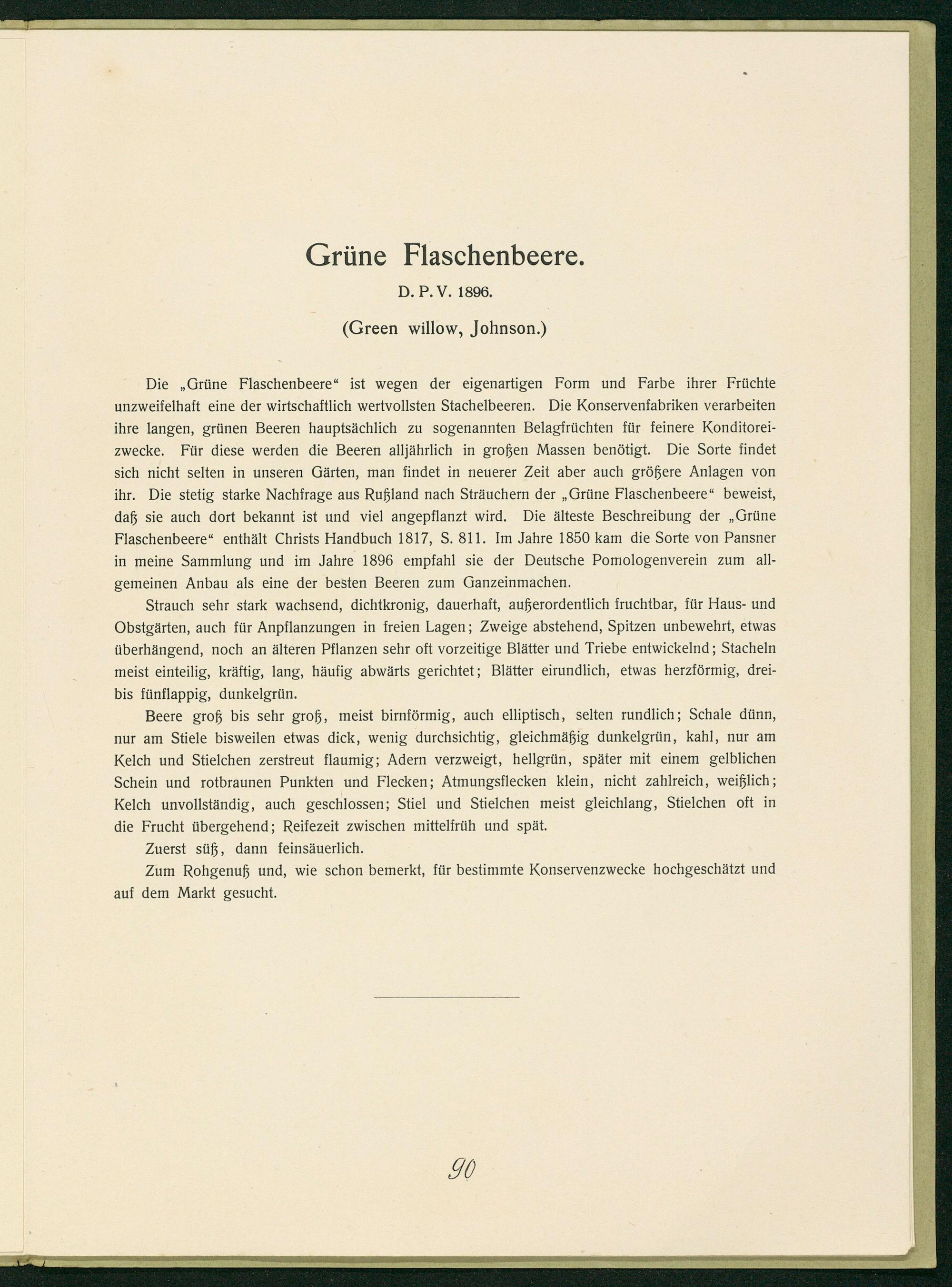 Grüne Flaschenbeere.

D. P. V. 1896.

(Green willow, Johnson.)

Die „Grüne Flaschenbeere“ ist wegen der eigenartigen Form und Farbe ihrer Früchte unzweifelhaft eine der wirtschaftlich wertvollsten Stachelbeeren. Die Konservenfabriken verarbeiten ihre langen, grünen Beeren hauptsächlich zu sogenannten Belagfrüchten für feinere Konditoreizwecke. Für diese werden die Beeren alljährlich in großen Massen benötigt. Die Sorte findet sich nicht selten in unseren Gärten, man findet in neuerer Zeit aber auch größere Anlagen von ihr. Die stetig starke Nachfrage aus Rußland nach Sträuchern der „Grüne Flaschenbeere“ beweist, daß sie auch dort bekannt ist und viel angepflanzt wird. Die älteste Beschreibung der „Grüne Flaschenbeere“ enthält Christs Handbuch 1817, S. 811. Im Jahre 1850 kam die Sorte von Pansner in meine Sammlung und im Jahre 1896 empfahl sie der Deutsche Pomologenverein zum allgemeinen Anbau als eine der besten Beeren zum Ganzeinmachen.

Strauch sehr stark wachsend, dichtkronig, dauerhaft, außerordentlich fruchtbar, für Haus- und Obstgärten, auch für Anpflanzungen in freien Lagen; Zweige abstehend, Spitzen unbewehrt, etwas überhängend, noch an älteren Pflanzen sehr oft vorzeitige Blätter und Triebe entwickelnd; Stacheln meist einteilig, kräftig, lang, häufig abwärts gerichtet; Blätter eirundlich, etwas herzförmig, drei- bis fünflappig, dunkelgrün.

Beere groß bis sehr groß, meist birnförmig, auch elliptisch, selten rundlich; Schale dünn, nur am Stiele bisweilen etwas dick, wenig durchsichtig, gleichmäßig dunkelgrün, kahl, nur am Kelch und Stielchen zerstreut flaumig; Adern verzweigt, hellgrün, später mit einem gelblichen Schein und rotbraunen Punkten und Flecken; Atmungsflecken klein, nicht zahlreich, weißlich; Kelch unvollständig, auch geschlossen; Stiel und Stielchen meist gleichlang, Stielchen oft in die Frucht übergehend; Reifezeit zwischen mittelfrüh und spät.

Zuerst süß, dann feinsäuerlich.

Zum Rohgenuß und, wie schon bemerkt, für bestimmte Konservenzwecke hochgeschätzt und auf dem Markt gesucht.

90